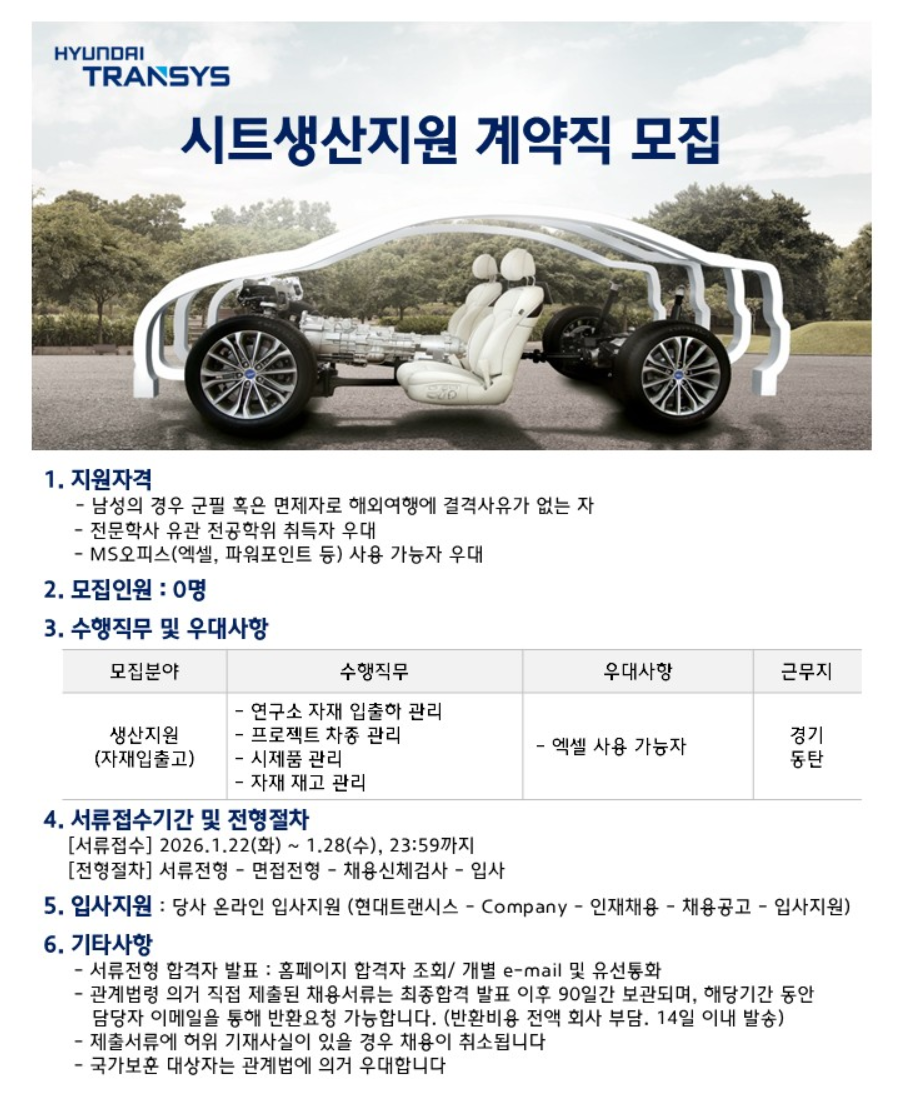 HYUNDAI
TRANSYS

시트생산지원 계약직 모집

1. 지원자격
- 남성의 경우 군필 혹은 면제자로 해외여행에 결격사유가 없는 자
- 전문학사 유관 전공학위 취득자 우대
- MS오피스(엑셀, 파워포인트 등) 사용 가능자 우대

2. 모집인원 : 0명

3. 수행직무 및 우대사항

| 모집분야 | 수행직무 | 우대사항 | 근무지 |
|---|---|---|---|
| 생산지원 (자재입출고) | - 연구소 자재 입출하 관리 - 프로젝트 차종 관리 - 시제품 관리 - 자재 재고 관리 | - 엑셀 사용 가능자 | 경기 동탄 |

4. 서류접수기간 및 전형절차
[서류접수] 2026.1.22(화) ~ 1.28(수), 23:59까지
[전형절차] 서류전형 - 면접전형 - 채용신체검사 - 입사

5. 입사지원 : 당사 온라인 입사지원 (현대트랜시스 - Company - 인재채용 - 채용공고 - 입사지원)

6. 기타사항
- 서류전형 합격자 발표 : 홈페이지 합격자 조회/ 개별 e-mail 및 유선통화
- 관계법령 의거 직접 제출된 채용서류는 최종합격 발표 이후 90일간 보관되며, 해당기간 동안 담당자 이메일을 통해 반환요청 가능합니다. (반환비용 전액 회사 부담. 14일 이내 발송)
- 제출서류에 허위 기재사실이 있을 경우 채용이 취소됩니다
- 국가보훈 대상자는 관계법에 의거 우대합니다